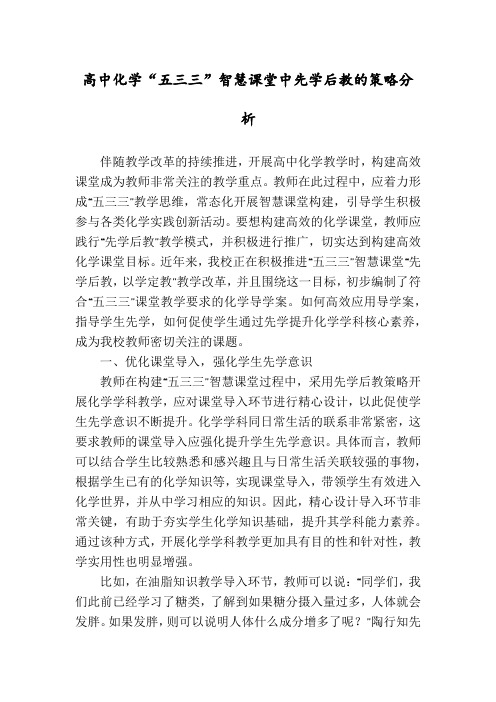 高中化学“五三三”智慧课堂中先学后教的策略分析

伴随教学改革的持续推进，开展高中化学教学时，构建高效课堂成为教师非常关注的教学重点。教师在此过程中，应着力形成“五三三”教学思维，常态化开展智慧课堂构建，引导学生积极参与各类化学实践创新活动。要想构建高效的化学课堂，教师应践行“先学后教”教学模式，并积极进行推广，切实达到构建高效化学课堂目标。近年来，我校正在积极推进“五三三”智慧课堂“先学后教，以学定教”教学改革，并且围绕这一目标，初步编制了符合“五三三”课堂教学要求的化学导学案。如何高效应用导学案，指导学生先学，如何促使学生通过先学提升化学学科核心素养，成为我校教师密切关注的课题。

一、优化课堂导入，强化学生先学意识

教师在构建“五三三”智慧课堂过程中，采用先学后教策略开展化学学科教学，应对课堂导入环节进行精心设计，以此促使学生先学意识不断提升。化学学科同日常生活的联系非常紧密，这要求教师的课堂导入应强化提升学生先学意识。具体而言，教师可以结合学生比较熟悉和感兴趣且与日常生活关联较强的事物，根据学生已有的化学知识等，实现课堂导入，带领学生有效进入化学世界，并从中学习相应的知识。因此，精心设计导入环节非常关键，有助于夯实学生化学知识基础，提升其学科能力素养。通过该种方式，开展化学学科教学更加具有目的性和针对性，教学实用性也明显增强。

比如，在油脂知识教学导入环节，教师可以说：“同学们，我们此前已经学习了糖类，了解到如果糖分摄入量过多，人体就会发胖。如果发胖，则可以说明人体什么成分增多了呢？”陶行知先